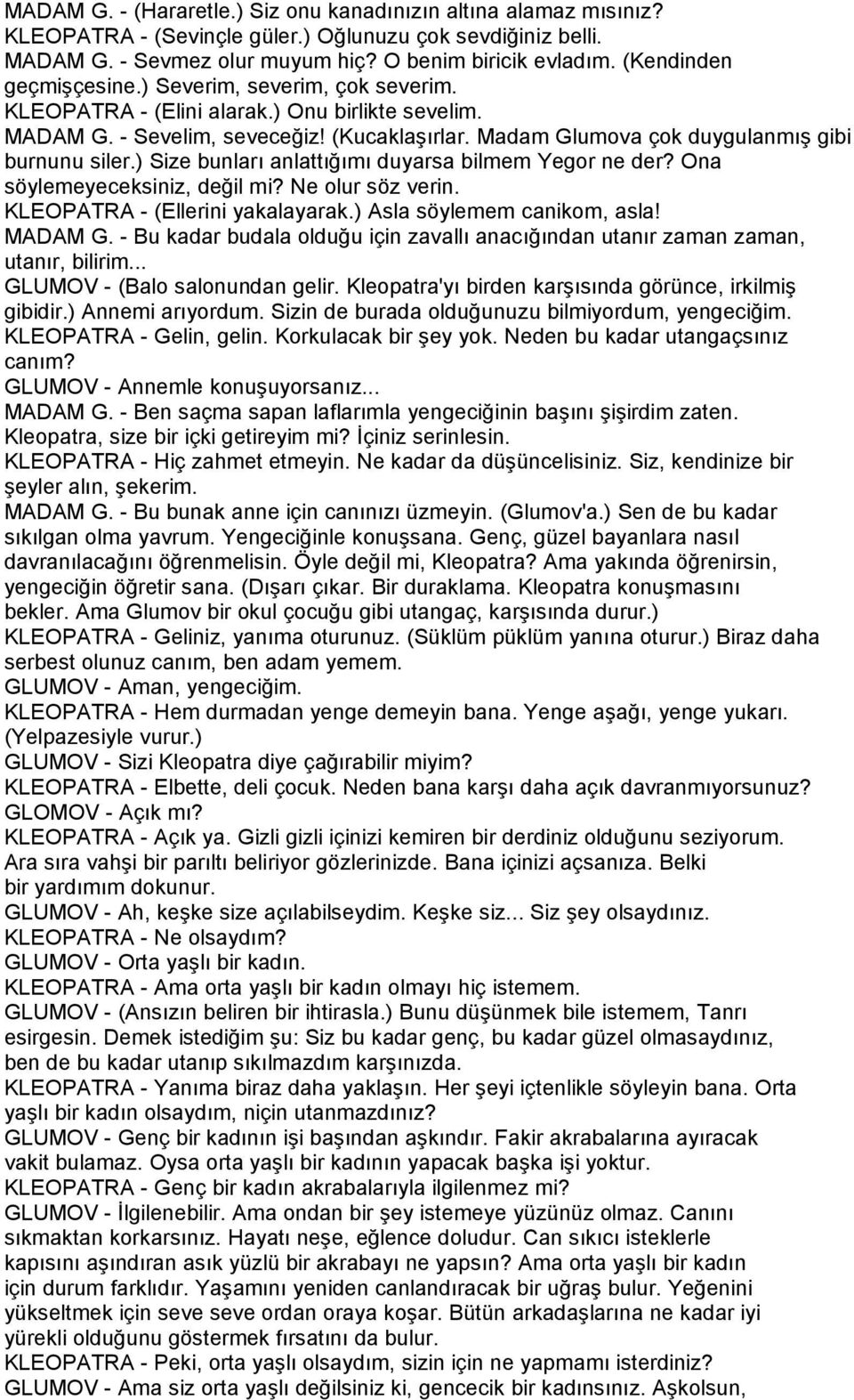 MADAM G. - (Hararetle.) Siz onu kanadınızın altına alamaz mısınız?
KLEOPATRA - (Sevinçle güler.) Oğlunuzu çok sevdiğiniz belli.
MADAM G. - Sevmez olur muyum hiç? O benim biricik evladım. (Kendinden geçmişçesine.) Severim, severim, çok severim.
KLEOPATRA - (Elini alarak.) Onu birlikte sevelim.
MADAM G. - Sevelim, seveceğiz! (Kucaklaşırlar. Madam Glumova çok duygulanmış gibi burnunu siler.) Size bunları anlattığımı duyarsa bilmem Yegor ne der? Ona söylemeyeceksiniz, değil mi? Ne olur söz verin.
KLEOPATRA - (Ellerini yakalayarak.) Asla söylemem canikom, asla!
MADAM G. - Bu kadar budala olduğu için zavallı anacığından utanır zaman zaman, utanır, bilirim...
GLUMOV - (Balo salonundan gelir. Kleopatra'yı birden karşısında görünce, irkilmiş gibidir.) Annemi arıyordum. Sizin de burada olduğunuzu bilmiyordum, yengeciğim.
KLEOPATRA - Gelin, gelin. Korkulacak bir şey yok. Neden bu kadar utangaçsınız canım?
GLUMOV - Annemle konuşuyorsanız...
MADAM G. - Ben saçma sapan laflarımla yengeciğinin başını şişirdim zaten. Kleopatra, size bir içki getireyim mi? İçiniz serinlesin.
KLEOPATRA - Hiç zahmet etmeyin. Ne kadar da düşüncelisiniz. Siz, kendinize bir şeyler alın, şekerim.
MADAM G. - Bu bunak anne için canınızı üzmeyin. (Glumov'a.) Sen de bu kadar sıkılgan olma yavrum. Yengeciğinle konuşsana. Genç, güzel bayanlara nasıl davranılacağını öğrenmelisin. Öyle değil mi, Kleopatra? Ama yakında öğrenirsin, yengeciğin öğretir sana. (Dışarı çıkar. Bir duraklama. Kleopatra konuşmasını bekler. Ama Glumov bir okul çocuğu gibi utangaç, karşısında durur.)
KLEOPATRA - Geliniz, yanıma oturunuz. (Süklüm püklüm yanına oturur.) Biraz daha serbest olunuz canım, ben adam yemem.
GLUMOV - Aman, yengeciğim.
KLEOPATRA - Hem durmadan yenge demeyin bana. Yenge aşağı, yenge yukarı. (Yelpazesiyle vurur.)
GLUMOV - Sizi Kleopatra diye çağırabilir miyim?
KLEOPATRA - Elbette, deli çocuk. Neden bana karşı daha açık davranmıyorsunuz?
GLOMOV - Açık mı?
KLEOPATRA - Açık ya. Gizli gizli içinizi kemiren bir derdiniz olduğunu seziyorum. Ara sıra vahşi bir parıltı beliriyor gözlerinizde. Bana içinizi açsanıza. Belki bir yardımım dokunur.
GLUMOV - Ah, keşke size açılabilseydim. Keşke siz... Siz şey olsaydınız.
KLEOPATRA - Ne olsaydım?
GLUMOV - Orta yaşlı bir kadın.
KLEOPATRA - Ama orta yaşlı bir kadın olmayı hiç istemem.
GLUMOV - (Ansızın beliren bir ihtirasla.) Bunu düşünmek bile istemem, Tanrı esirgesin. Demek istediğim şu: Siz bu kadar genç, bu kadar güzel olmasaydınız, ben de bu kadar utanıp sıkılmazdım karşınızda.
KLEOPATRA - Yanıma biraz daha yaklaşın. Her şeyi içtenlikle söyleyin bana. Orta yaşlı bir kadın olsaydım, niçin utanmazdınız?
GLUMOV - Genç bir kadının işi başından aşkındır. Fakir akrabalarına ayıracak vakit bulamaz. Oysa orta yaşlı bir kadının yapacak başka işi yoktur.
KLEOPATRA - Genç bir kadın akrabalarıyla ilgilenmez mi?
GLUMOV - İlgilenebilir. Ama ondan bir şey istemeye yüzünüz olmaz. Canını sıkmaktan korkarsınız. Hayatı neşe, eğlence doludur. Can sıkıcı isteklerle kapısını aşındıran asık yüzlü bir akrabayı ne yapsın? Ama orta yaşlı bir kadın için durum farklıdır. Yaşamını yeniden canlandıracak bir uğraş bulur. Yeğenini yükseltmek için seve seve ordan oraya koşar. Bütün arkadaşlarına ne kadar iyi yürekli olduğunu göstermek fırsatını da bulur.
KLEOPATRA - Peki, orta yaşlı olsaydım, sizin için ne yapmamı isterdiniz?
GLUMOV - Ama siz orta yaşlı değilsiniz ki, gencecik bir kadınsınız. Aşkolsun,